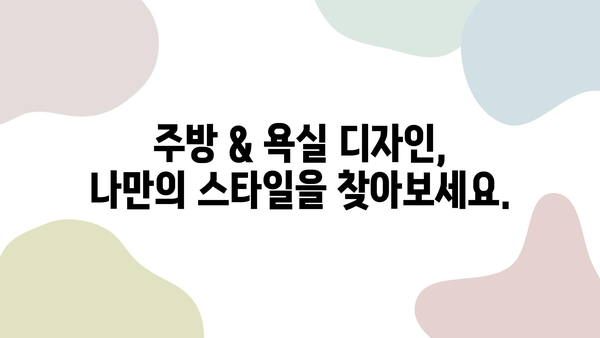 주방 & 욕실 디자인,
나만의 스타일을 찾아보세요.